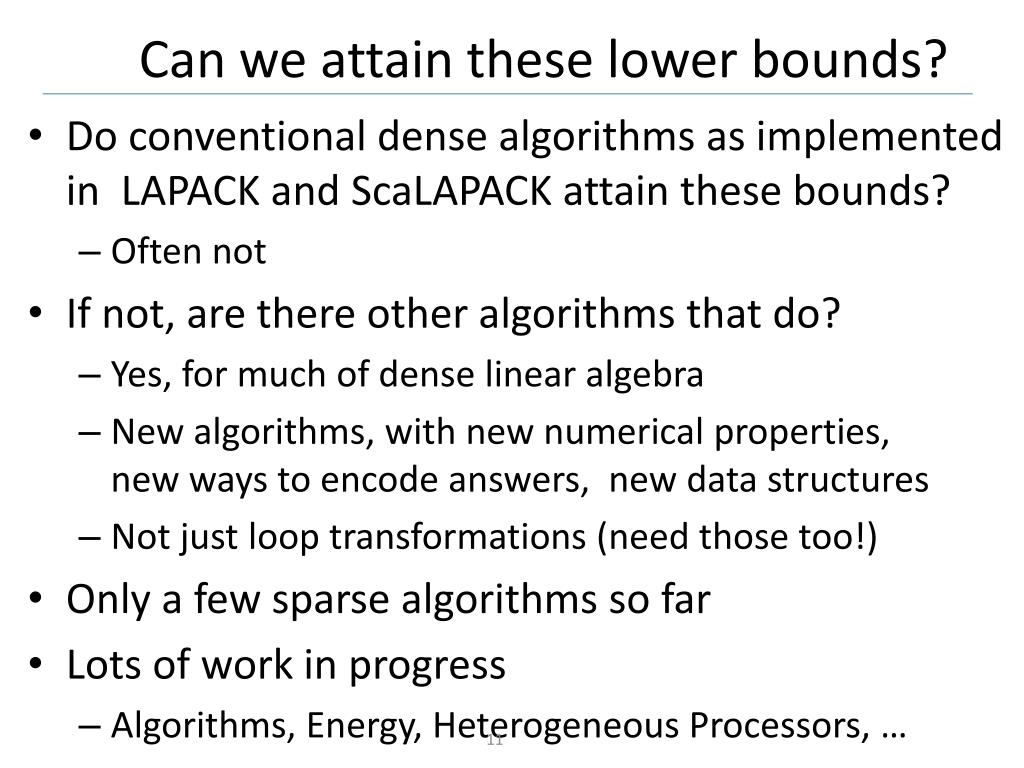 Can we attain these lower bounds?

• Do conventional dense algorithms as implemented in LAPACK and ScaLAPACK attain these bounds?
– Often not
• If not, are there other algorithms that do?
– Yes, for much of dense linear algebra
– New algorithms, with new numerical properties, new ways to encode answers, new data structures
– Not just loop transformations (need those too!)
• Only a few sparse algorithms so far
• Lots of work in progress
– Algorithms, Energy, Heterogeneous Processors, …

11